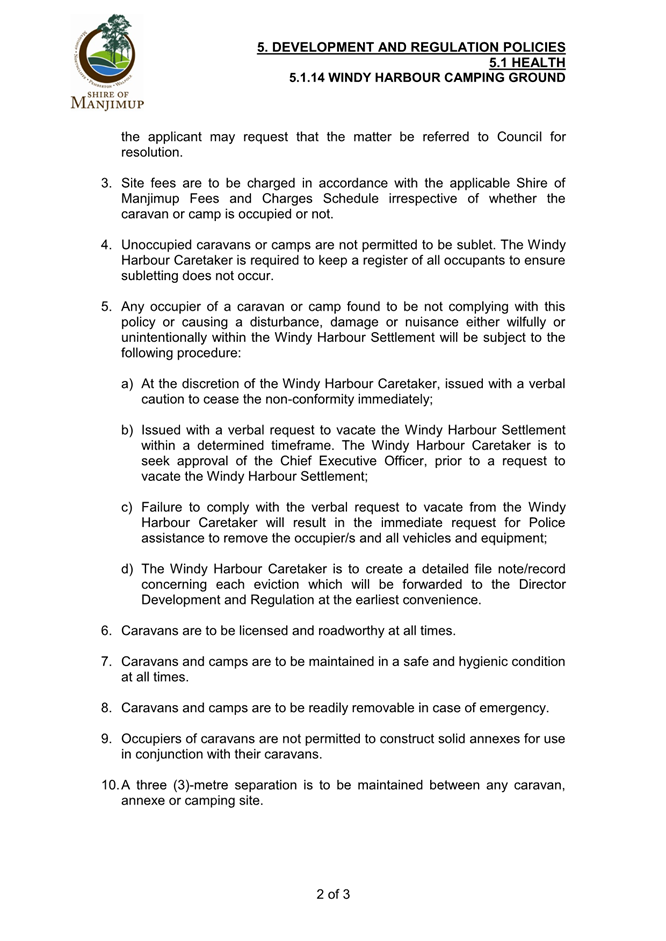 SHIRE OF MANJIMUP

5. DEVELOPMENT AND REGULATION POLICIES
5.1 HEALTH
5.1.14 WINDY HARBOUR CAMPING GROUND

the applicant may request that the matter be referred to Council for resolution.

3. Site fees are to be charged in accordance with the applicable Shire of Manjimup Fees and Charges Schedule irrespective of whether the caravan or camp is occupied or not.

4. Unoccupied caravans or camps are not permitted to be sublet. The Windy Harbour Caretaker is required to keep a register of all occupants to ensure subletting does not occur.

5. Any occupier of a caravan or camp found to be not complying with this policy or causing a disturbance, damage or nuisance either wilfully or unintentionally within the Windy Harbour Settlement will be subject to the following procedure:

a) At the discretion of the Windy Harbour Caretaker, issued with a verbal caution to cease the non-conformity immediately;

b) Issued with a verbal request to vacate the Windy Harbour Settlement within a determined timeframe. The Windy Harbour Caretaker is to seek approval of the Chief Executive Officer, prior to a request to vacate the Windy Harbour Settlement;

c) Failure to comply with the verbal request to vacate from the Windy Harbour Caretaker will result in the immediate request for Police assistance to remove the occupier/s and all vehicles and equipment;

d) The Windy Harbour Caretaker is to create a detailed file note/record concerning each eviction which will be forwarded to the Director Development and Regulation at the earliest convenience.

6. Caravans are to be licensed and roadworthy at all times.

7. Caravans and camps are to be maintained in a safe and hygienic condition at all times.

8. Caravans and camps are to be readily removable in case of emergency.

9. Occupiers of caravans are not permitted to construct solid annexes for use in conjunction with their caravans.

10. A three (3)-metre separation is to be maintained between any caravan, annexe or camping site.

2 of 3